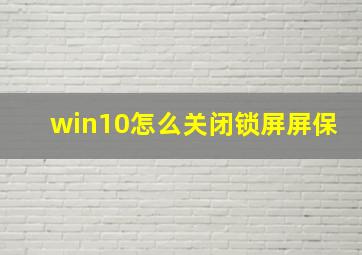 win10怎么关闭锁屏屏保